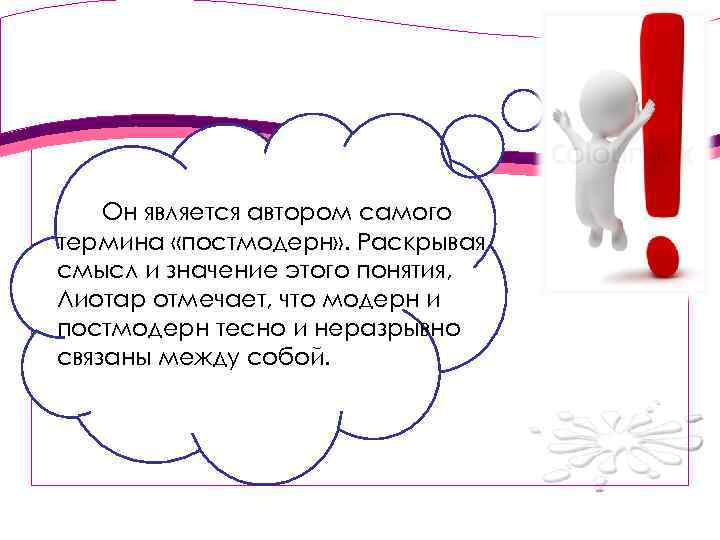 Он является автором самого термина «постмодерн». Раскрывая смысл и значение этого понятия, Лиотар отмечает, что модерн и постмодерн тесно и неразрывно связаны между собой.